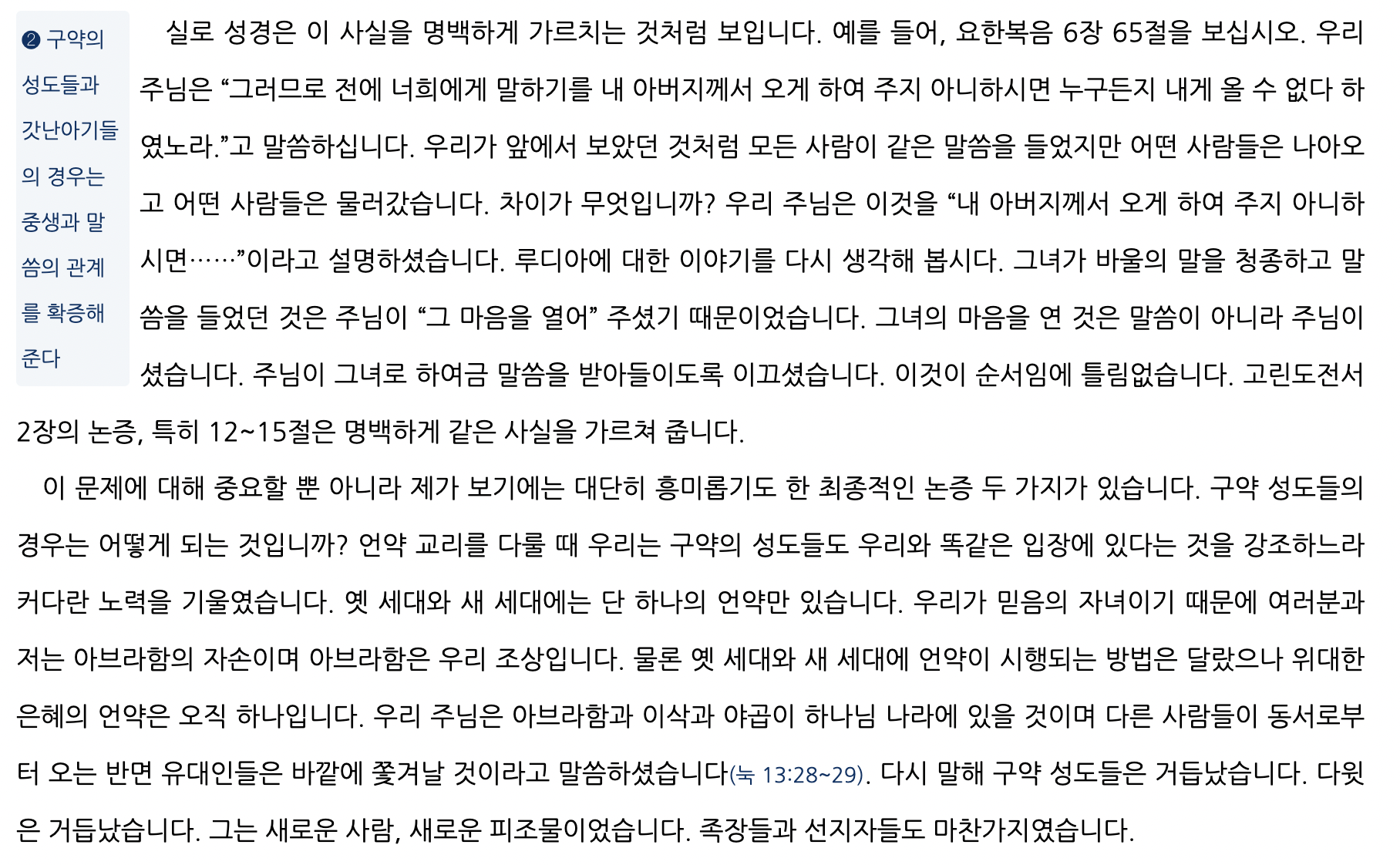 ❷ 구약의 성도들과 갓난아기들의 경우는 중생과 말씀의 관계를 확증해 준다

실로 성경은 이 사실을 명백하게 가르치는 것처럼 보입니다. 예를 들어, 요한복음 6장 65절을 보십시오. 우리 주님은 “그러므로 전에 너희에게 말하기를 내 아버지께서 오게 하여 주지 아니하시면 누구든지 내게 올 수 없다 하였노라.”고 말씀하십니다. 우리가 앞에서 보았던 것처럼 모든 사람이 같은 말씀을 들었지만 어떤 사람들은 나아오고 어떤 사람들은 물러갔습니다. 차이가 무엇입니까? 우리 주님은 이것을 “내 아버지께서 오게 하여 주지 아니하시면……”이라고 설명하셨습니다. 루디아에 대한 이야기를 다시 생각해 봅시다. 그녀가 바울의 말을 청종하고 말씀을 들었던 것은 주님이 “그 마음을 열어” 주셨기 때문이었습니다. 그녀의 마음을 연 것은 말씀이 아니라 주님이셨습니다. 주님이 그녀로 하여금 말씀을 받아들이도록 이끄셨습니다. 이것이 순서임에 틀림없습니다. 고린도전서 2장의 논증, 특히 12~15절은 명백하게 같은 사실을 가르쳐 줍니다.

이 문제에 대해 중요할 뿐 아니라 제가 보기에는 대단히 흥미롭기도 한 최종적인 논증 두 가지가 있습니다. 구약 성도들의 경우는 어떻게 되는 것입니까? 언약 교리를 다룰 때 우리는 구약의 성도들도 우리와 똑같은 입장에 있다는 것을 강조하느라 커다란 노력을 기울였습니다. 옛 세대와 새 세대에는 단 하나의 언약만 있습니다. 우리가 믿음의 자녀이기 때문에 여러분과 저는 아브라함의 자손이며 아브라함은 우리 조상입니다. 물론 옛 세대와 새 세대에 언약이 시행되는 방법은 달랐으나 위대한 은혜의 언약은 오직 하나입니다. 우리 주님은 아브라함과 이삭과 야곱이 하나님 나라에 있을 것이며 다른 사람들이 동서로부터 오는 반면 유대인들은 바깥에 쫓겨날 것이라고 말씀하셨습니다(눅 13:28~29). 다시 말해 구약 성도들은 거듭났습니다. 다윗은 거듭났습니다. 그는 새로운 사람, 새로운 피조물이었습니다. 족장들과 선지자들도 마찬가지였습니다.